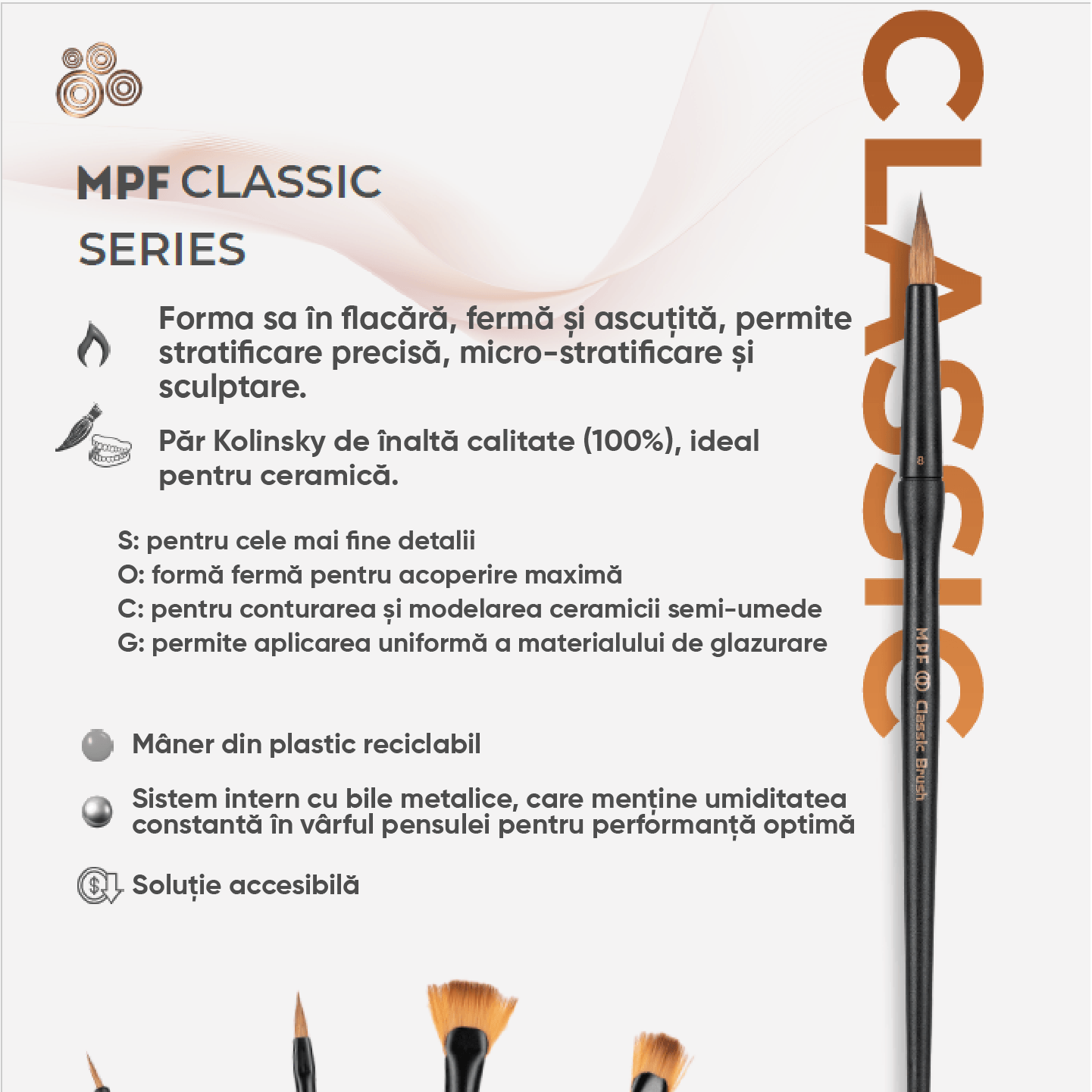 MPF CLASSIC SERIES

Forma sa în flacără, fermă și ascuțită, permite stratificare precisă, micro-stratificare și sculptare.

Păr Kolinsky de înaltă calitate (100%), ideal pentru ceramică.

S: pentru cele mai fine detalii
O: formă fermă pentru acoperire maximă
C: pentru conturarea și modelarea ceramicii semi-umede
G: permite aplicarea uniformă a materialului de glazurare

Mâner din plastic reciclabil

Sistem intern cu bile metalice, care menține umiditatea constantă în vârful pensulei pentru performanță optimă

Soluție accesibilă

CLASSIC

8

MPF Classic Brush